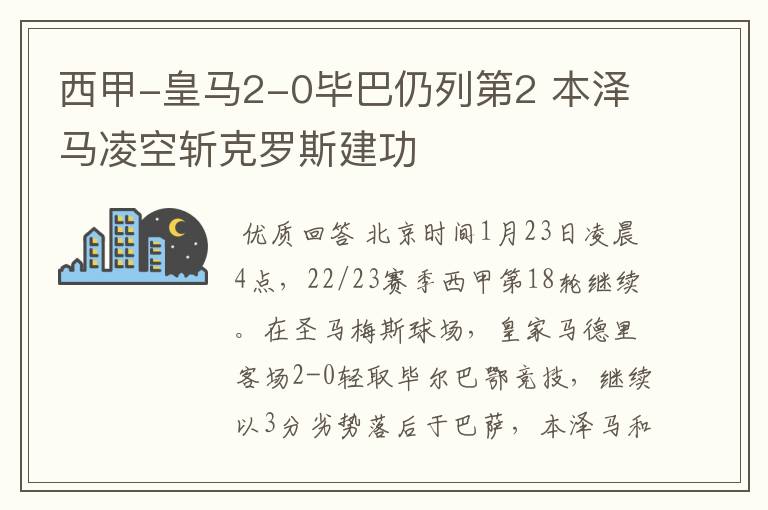 西甲-皇马2-0毕巴仍列第2 本泽马凌空斩克罗斯建功

优质回答 北京时间1月23日凌晨4点，22/23赛季西甲第18轮继续。在圣马梅斯球场，皇家马德里客场2-0轻取毕尔巴鄂竞技，继续以3分劣势落后于巴萨，本泽马和